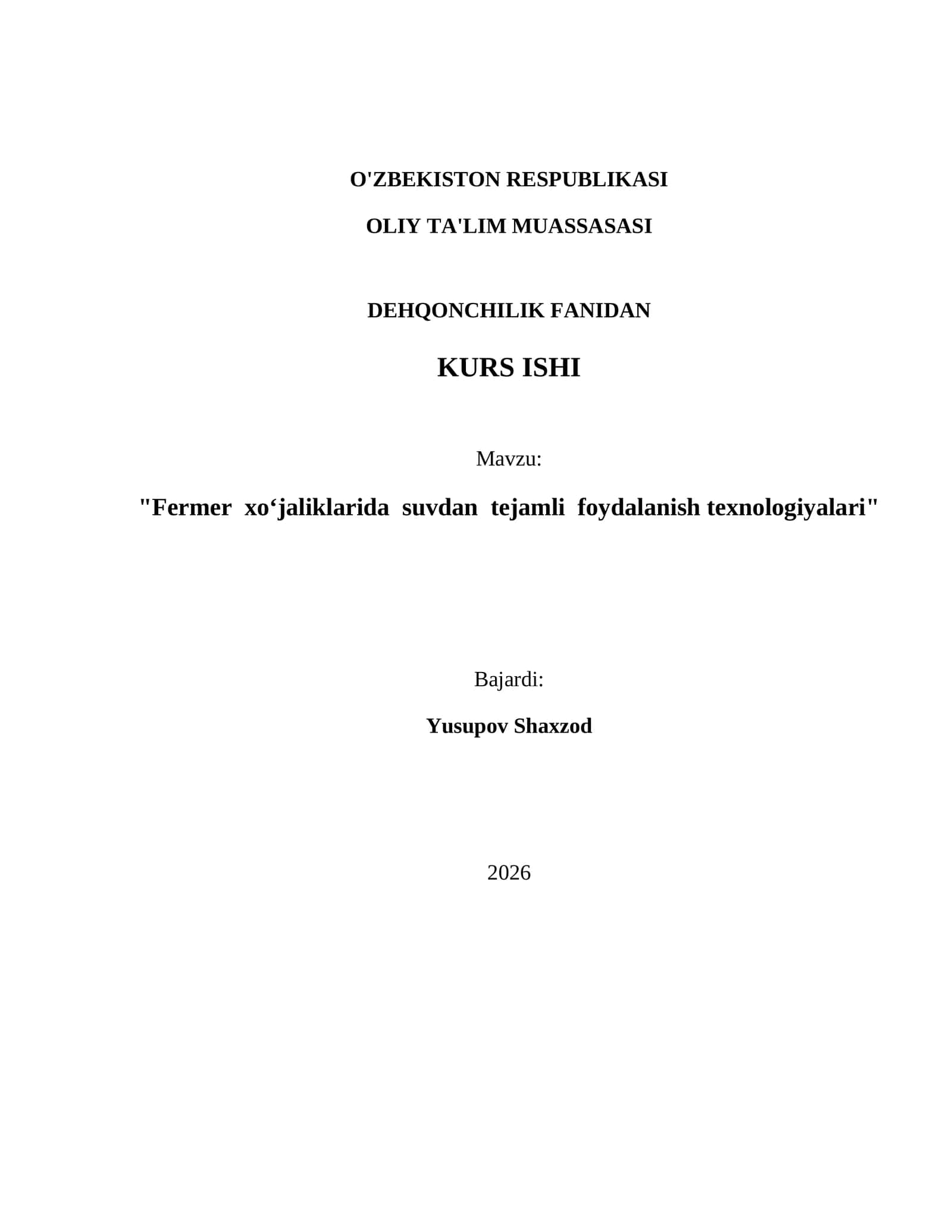 O'ZBEKISTON RESPUBLIKASI

OLIY TA'LIM MUASSASASI

DEHQONCHILIK FANIDAN

KURS ISHI

Mavzu:

"Fermer xo‘jaliklarida suvdan tejamli foydalanish texnologiyalari"

Bajardi:

Yusupov Shaxzod

2026